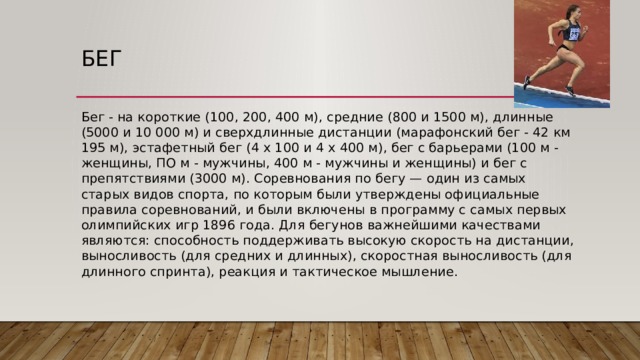 БЕГ

Бег - на короткие (100, 200, 400 м), средние (800 и 1500 м), длинные (5000 и 10 000 м) и сверхдлинные дистанции (марафонский бег - 42 км 195 м), эстафетный бег (4 х 100 и 4 х 400 м), бег с барьерами (100 м - женщины, ПО м - мужчины, 400 м - мужчины и женщины) и бег с препятствиями (3000 м). Соревнования по бегу — один из самых старых видов спорта, по которым были утверждены официальные правила соревнований, и были включены в программу с самых первых олимпийских игр 1896 года. Для бегунов важнейшими качествами являются: способность поддерживать высокую скорость на дистанции, выносливость (для средних и длинных), скоростная выносливость (для длинного спринта), реакция и тактическое мышление.